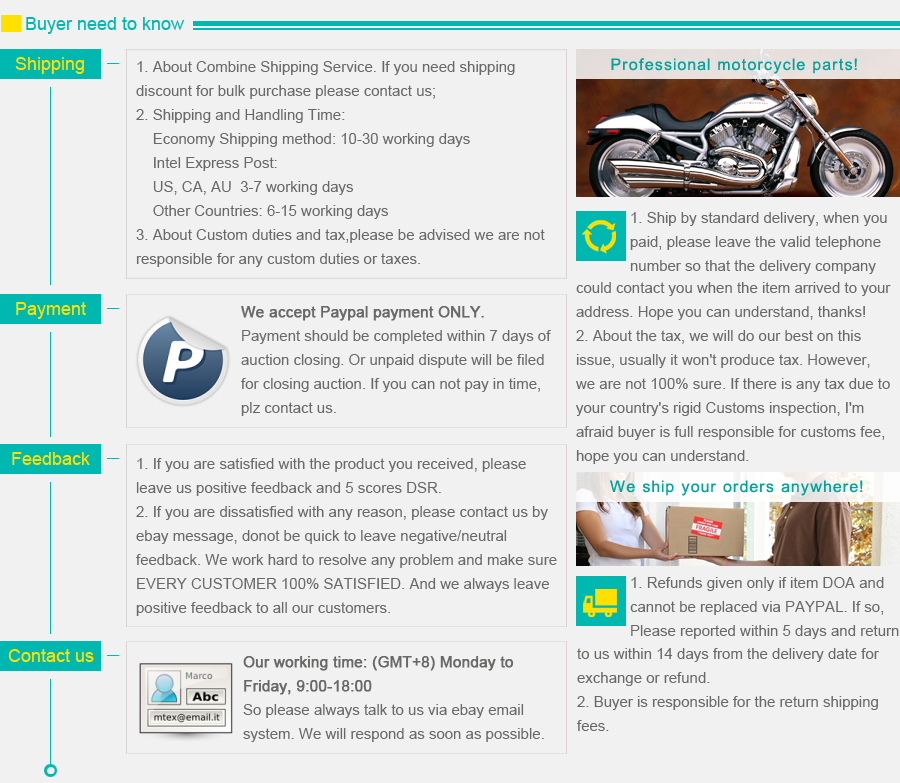 Buyer need to know

Shipping

1. About Combine Shipping Service. If you need shipping discount for bulk purchase please contact us;
2. Shipping and Handling Time:
Economy Shipping method: 10-30 working days
Intel Express Post:
US, CA, AU 3-7 working days
Other Countries: 6-15 working days
3. About Custom duties and tax,please be advised we are not responsible for any custom duties or taxes.

Payment

We accept Paypal payment ONLY.
Payment should be completed within 7 days of auction closing. Or unpaid dispute will be filed for closing auction. If you can not pay in time, plz contact us.

Feedback

1. If you are satisfied with the product you received, please leave us positive feedback and 5 scores DSR.
2. If you are dissatisfied with any reason, please contact us by ebay message, donot be quick to leave negative/neutral feedback. We work hard to resolve any problem and make sure EVERY CUSTOMER 100% SATISFIED. And we always leave positive feedback to all our customers.

Contact us

Marco
Abc
mtex@email.it

Our working time: (GMT+8) Monday to Friday, 9:00-18:00
So please always talk to us via ebay email system. We will respond as soon as possible.

Professional motorcycle parts!

1. Ship by standard delivery, when you paid, please leave the valid telephone number so that the delivery company could contact you when the item arrived to your address. Hope you can understand, thanks!
2. About the tax, we will do our best on this issue, usually it won't produce tax. However, we are not 100% sure. If there is any tax due to your country's rigid Customs inspection, I'm afraid buyer is full responsible for customs fee, hope you can understand.

We ship your orders anywhere!

FRAGILE

1. Refunds given only if item DOA and cannot be replaced via PAYPAL. If so, Please reported within 5 days and return to us within 14 days from the delivery date for exchange or refund.
2. Buyer is responsible for the return shipping fees.